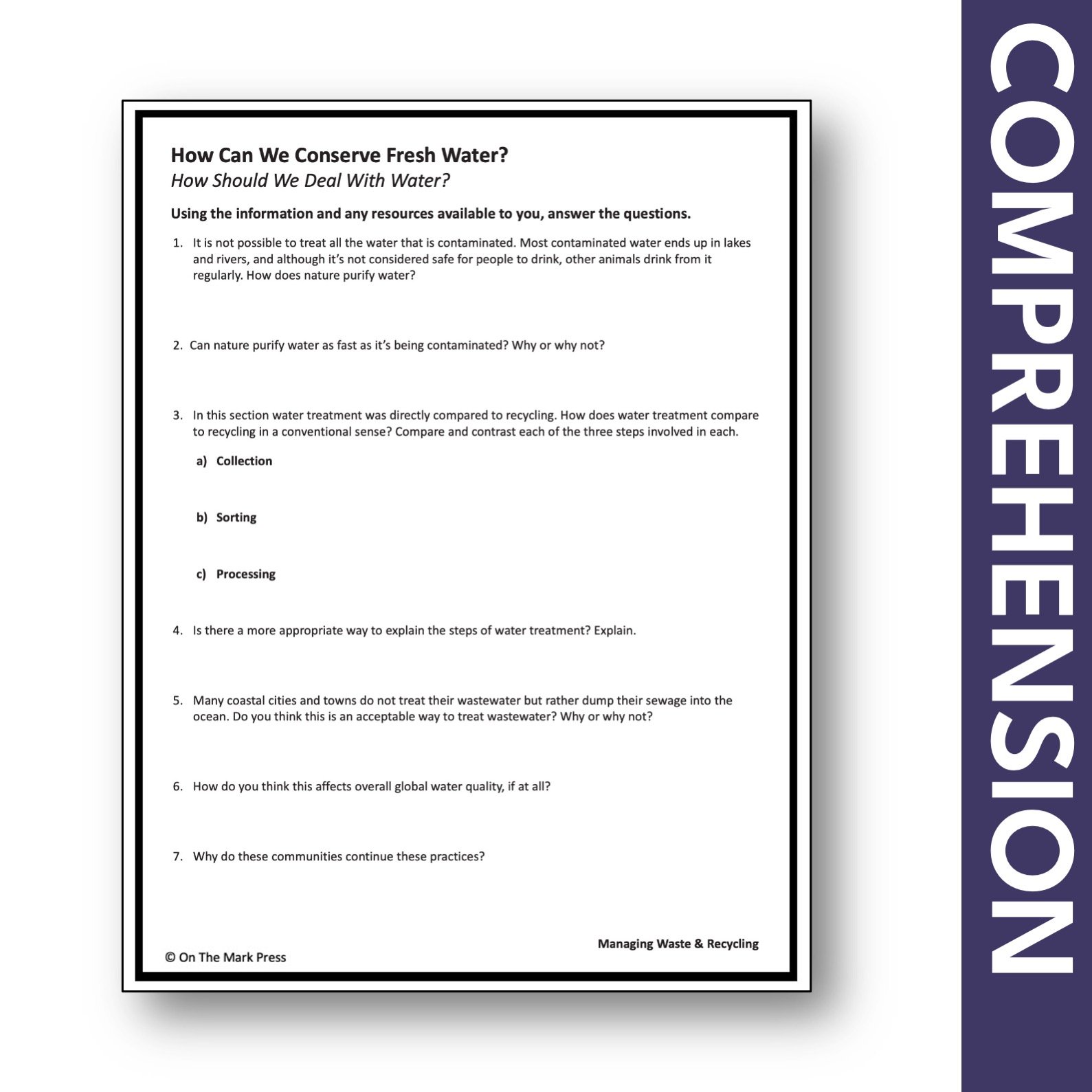 How Can We Conserve Fresh Water?
How Should We Deal With Water?

Using the information and any resources available to you, answer the questions.

1. It is not possible to treat all the water that is contaminated. Most contaminated water ends up in lakes and rivers, and although it's not considered safe for people to drink, other animals drink from it regularly. How does nature purify water?

2. Can nature purify water as fast as it's being contaminated? Why or why not?

3. In this section water treatment was directly compared to recycling. How does water treatment compare to recycling in a conventional sense? Compare and contrast each of the three steps involved in each.

a) Collection

b) Sorting

c) Processing

4. Is there a more appropriate way to explain the steps of water treatment? Explain.

5. Many coastal cities and towns do not treat their wastewater but rather dump their sewage into the ocean. Do you think this is an acceptable way to treat wastewater? Why or why not?

6. How do you think this affects overall global water quality, if at all?

7. Why do these communities continue these practices?

Managing Waste & Recycling

© On The Mark Press

COMPREHENSION